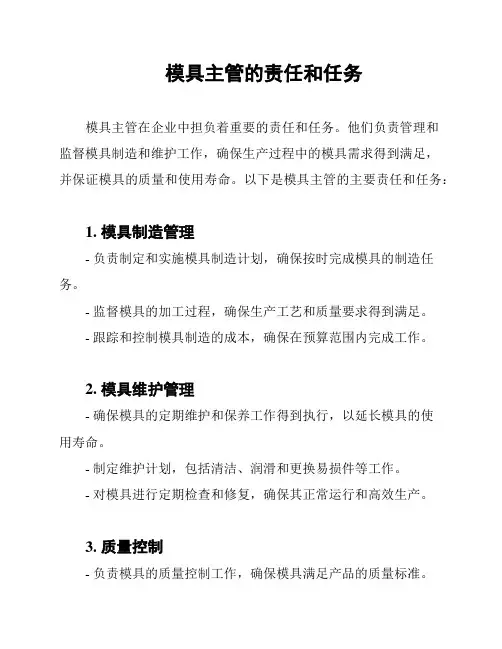 模具主管的责任和任务

模具主管在企业中担负着重要的责任和任务。他们负责管理和监督模具制造和维护工作，确保生产过程中的模具需求得到满足，并保证模具的质量和使用寿命。以下是模具主管的主要责任和任务：

1. 模具制造管理

- 负责制定和实施模具制造计划，确保按时完成模具的制造任务。

- 监督模具的加工过程，确保生产工艺和质量要求得到满足。

- 跟踪和控制模具制造的成本，确保在预算范围内完成工作。

2. 模具维护管理

- 确保模具的定期维护和保养工作得到执行，以延长模具的使用寿命。

- 制定维护计划，包括清洁、润滑和更换易损件等工作。

- 对模具进行定期检查和修复，确保其正常运行和高效生产。

3. 质量控制

- 负责模具的质量控制工作，确保模具满足产品的质量标准。